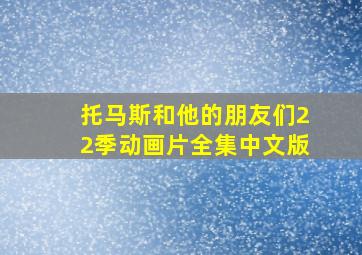 托马斯和他的朋友们22季动画片全集中文版